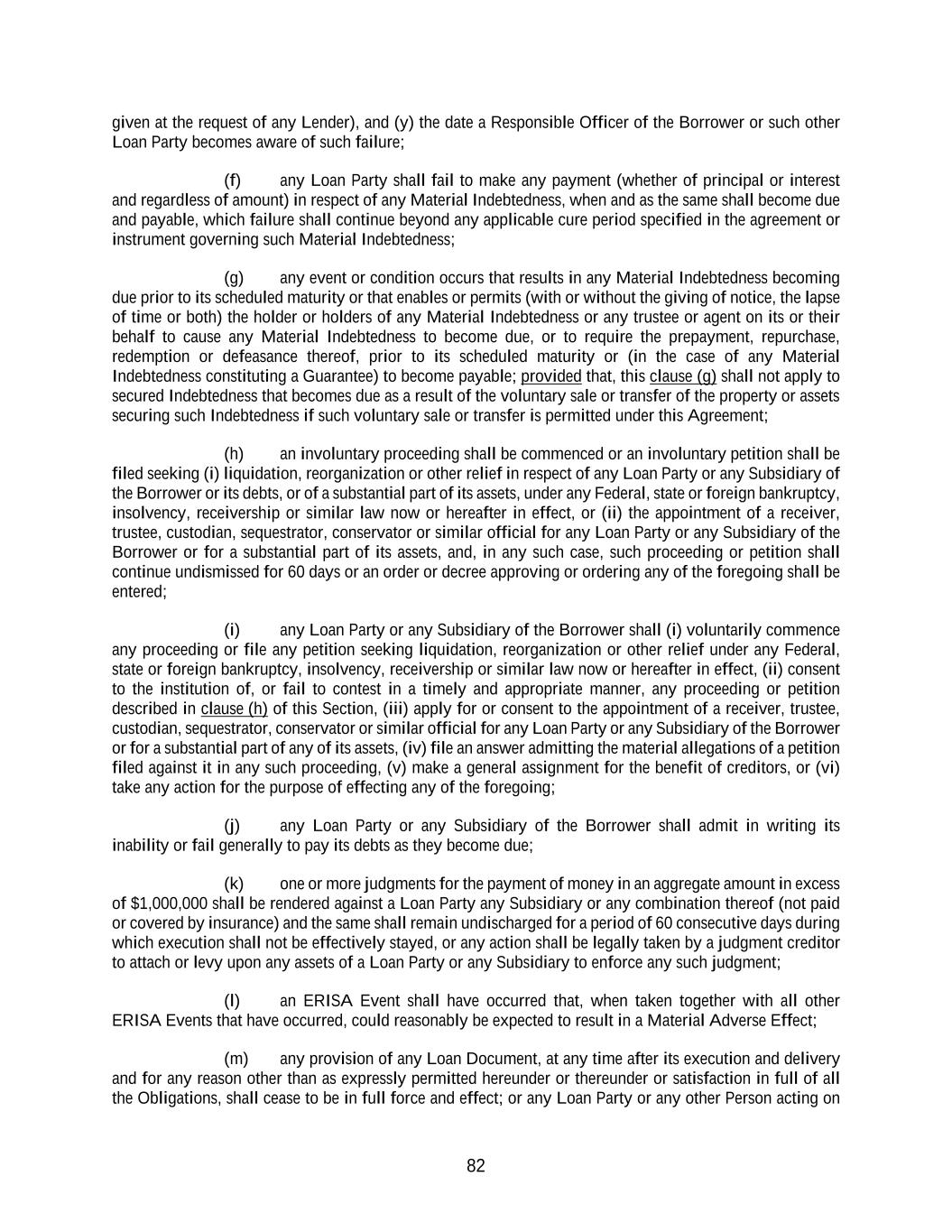 given at the request of any Lender), and (y) the date a Responsible Officer of the Borrower or such other Loan Party becomes aware of such failure;

(f) any Loan Party shall fail to make any payment (whether of principal or interest and regardless of amount) in respect of any Material Indebtedness, when and as the same shall become due and payable, which failure shall continue beyond any applicable cure period specified in the agreement or instrument governing such Material Indebtedness;

(g) any event or condition occurs that results in any Material Indebtedness becoming due prior to its scheduled maturity or that enables or permits (with or without the giving of notice, the lapse of time or both) the holder or holders of any Material Indebtedness or any trustee or agent on its or their behalf to cause any Material Indebtedness to become due, or to require the prepayment, repurchase, redemption or defeasance thereof, prior to its scheduled maturity or (in the case of any Material Indebtedness constituting a Guarantee) to become payable; provided that, this clause (g) shall not apply to secured Indebtedness that becomes due as a result of the voluntary sale or transfer of the property or assets securing such Indebtedness if such voluntary sale or transfer is permitted under this Agreement;

(h) an involuntary proceeding shall be commenced or an involuntary petition shall be filed seeking (i) liquidation, reorganization or other relief in respect of any Loan Party or any Subsidiary of the Borrower or its debts, or of a substantial part of its assets, under any Federal, state or foreign bankruptcy, insolvency, receivership or similar law now or hereafter in effect, or (ii) the appointment of a receiver, trustee, custodian, sequestrator, conservator or similar official for any Loan Party or any Subsidiary of the Borrower or for a substantial part of its assets, and, in any such case, such proceeding or petition shall continue undismissed for 60 days or an order or decree approving or ordering any of the foregoing shall be entered;

(i) any Loan Party or any Subsidiary of the Borrower shall (i) voluntarily commence any proceeding or file any petition seeking liquidation, reorganization or other relief under any Federal, state or foreign bankruptcy, insolvency, receivership or similar law now or hereafter in effect, (ii) consent to the institution of, or fail to contest in a timely and appropriate manner, any proceeding or petition described in clause (h) of this Section, (iii) apply for or consent to the appointment of a receiver, trustee, custodian, sequestrator, conservator or similar official for any Loan Party or any Subsidiary of the Borrower or for a substantial part of any of its assets, (iv) file an answer admitting the material allegations of a petition filed against it in any such proceeding, (v) make a general assignment for the benefit of creditors, or (vi) take any action for the purpose of effecting any of the foregoing;

(j) any Loan Party or any Subsidiary of the Borrower shall admit in writing its inability or fail generally to pay its debts as they become due;

(k) one or more judgments for the payment of money in an aggregate amount in excess of $1,000,000 shall be rendered against a Loan Party any Subsidiary or any combination thereof (not paid or covered by insurance) and the same shall remain undischarged for a period of 60 consecutive days during which execution shall not be effectively stayed, or any action shall be legally taken by a judgment creditor to attach or levy upon any assets of a Loan Party or any Subsidiary to enforce any such judgment;

(l) an ERISA Event shall have occurred that, when taken together with all other ERISA Events that have occurred, could reasonably be expected to result in a Material Adverse Effect;

(m) any provision of any Loan Document, at any time after its execution and delivery and for any reason other than as expressly permitted hereunder or thereunder or satisfaction in full of all the Obligations, shall cease to be in full force and effect; or any Loan Party or any other Person acting on

82